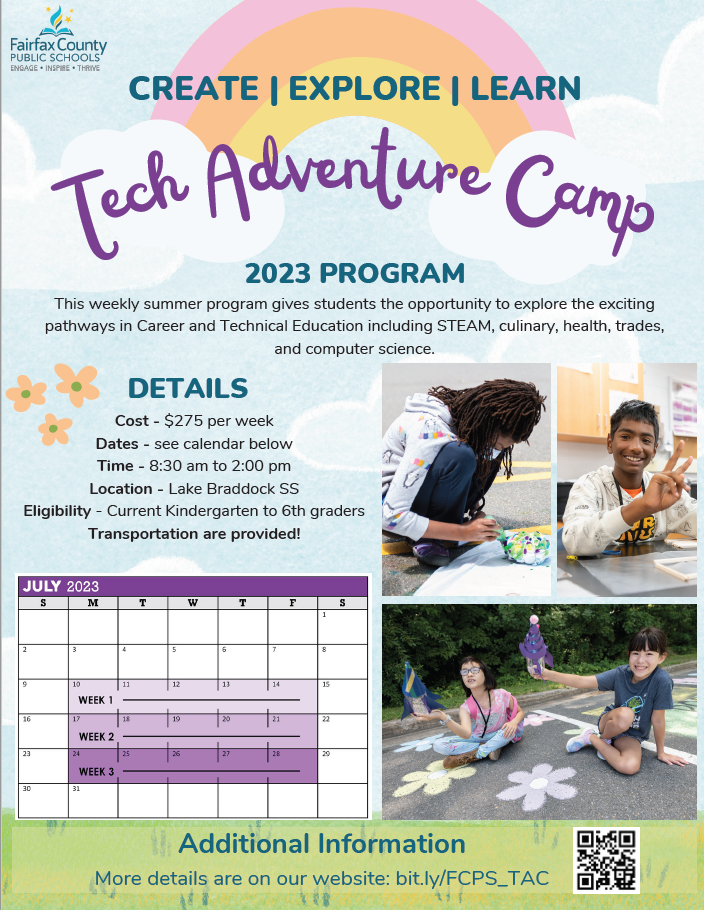 Fairfax County
PUBLIC SCHOOLS
ENGAGE • INSPIRE • THRIVE

CREATE | EXPLORE | LEARN

Tech Adventure Camp

2023 PROGRAM

This weekly summer program gives students the opportunity to explore the exciting pathways in Career and Technical Education including STEAM, culinary, health, trades, and computer science.

DETAILS

Cost - $275 per week
Dates - see calendar below
Time - 8:30 am to 2:00 pm
Location - Lake Braddock SS
Eligibility - Current Kindergarten to 6th graders
Transportation are provided!

JULY 2023

| S | M | T | W | T | F | S |
|---|---|---|---|---|---|---|
| | | | | | | 1 |
| 2 | 3 | 4 | 5 | 6 | 7 | 8 |
| 9 | 10 WEEK 1 | 11 | 12 | 13 | 14 | 15 |
| 16 | 17 WEEK 2 | 18 | 19 | 20 | 21 | 22 |
| 23 | 24 WEEK 3 | 25 | 26 | 27 | 28 | 29 |
| 30 | 31 | | | | | |

Additional Information
More details are on our website: bit.ly/FCPS_TAC